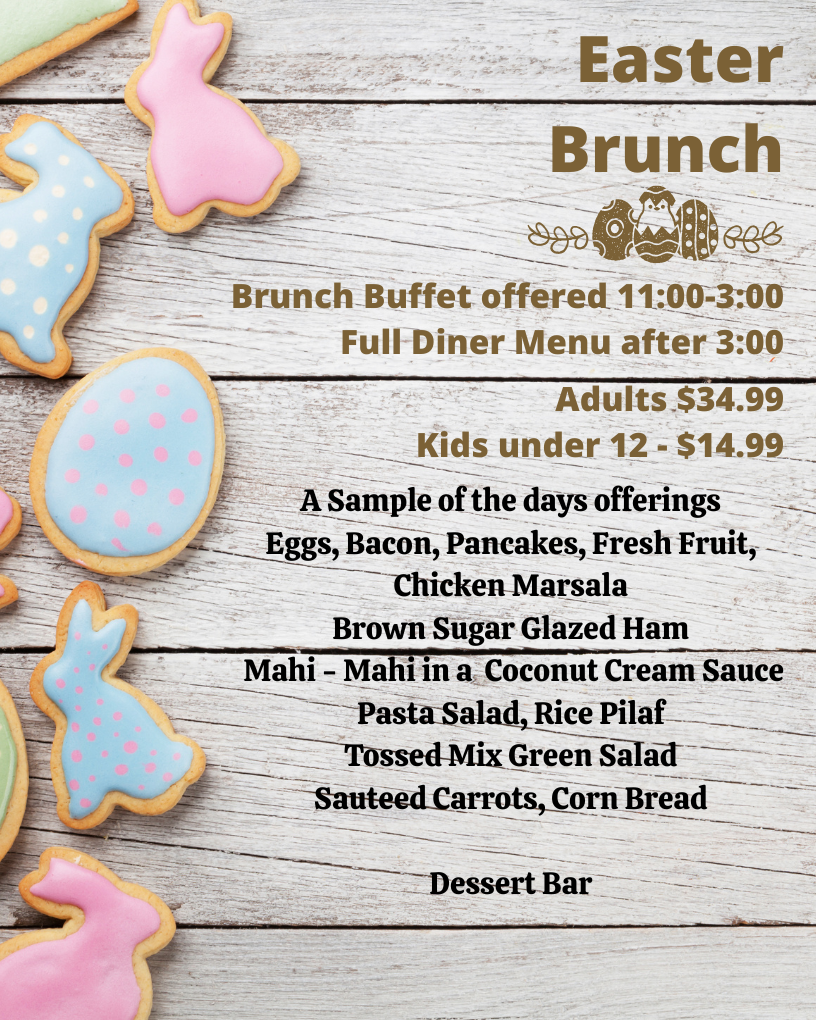 Easter Brunch

Brunch Buffet offered 11:00-3:00
Full Diner Menu after 3:00

Adults $34.99
Kids under 12 - $14.99

A Sample of the days offerings
Eggs, Bacon, Pancakes, Fresh Fruit,
Chicken Marsala
Brown Sugar Glazed Ham
Mahi - Mahi in a Coconut Cream Sauce
Pasta Salad, Rice Pilaf
Tossed Mix Green Salad
Sauteed Carrots, Corn Bread

Dessert Bar